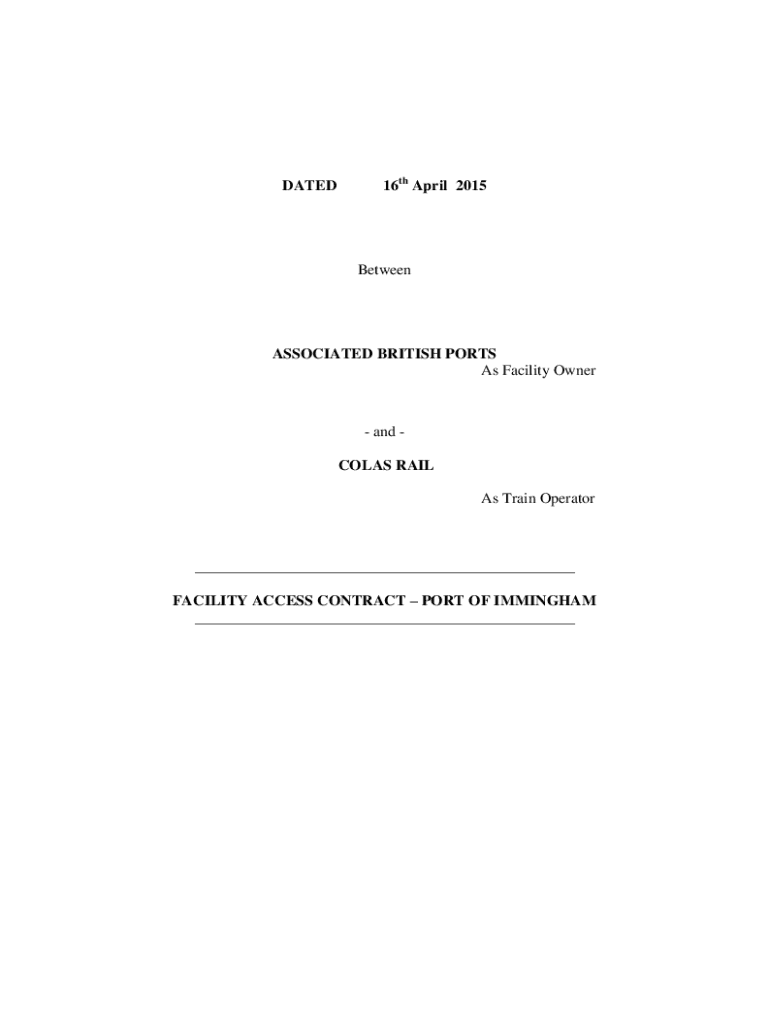 DATED 16th April 2015

Between

ASSOCIATED BRITISH PORTS

As Facility Owner

- and -

COLAS RAIL

As Train Operator

FACILITY ACCESS CONTRACT – PORT OF IMMINGHAM